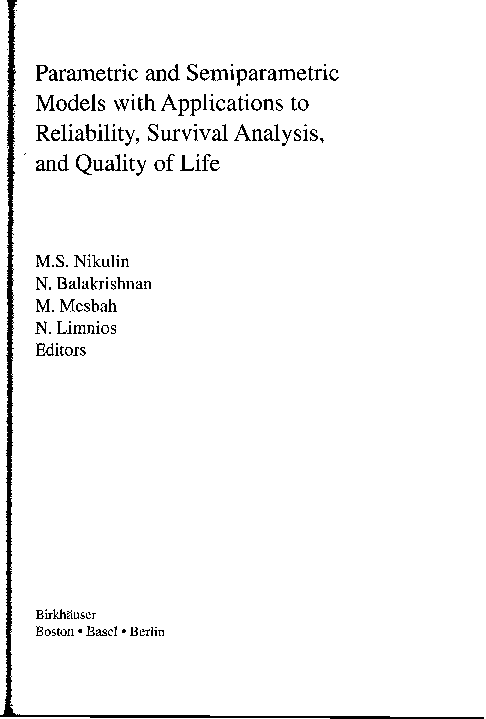 Parametric and Semiparametric Models with Applications to Reliability, Survival Analysis, and Quality of Life

M.S. Nikulin
N. Balakrishnan
M. Mesbah
N. Limnios
Editors

Birkhäuser
Boston • Basel • Berlin